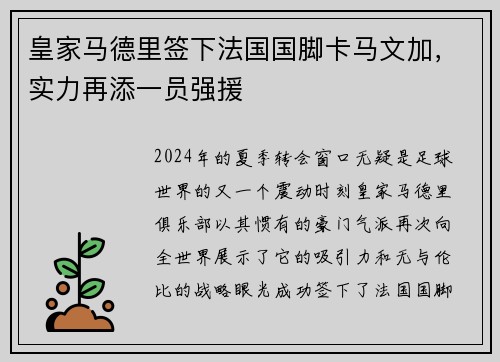 皇家马德里签下法国国脚卡马文加，实力再添一员强援

2024年的夏季转会窗口无疑是足球世界的又一个震动时刻皇家马德里俱乐部以其惯有的豪门气派再次向全世界展示了它的吸引力和无与伦比的战略眼光成功签下了法国国脚